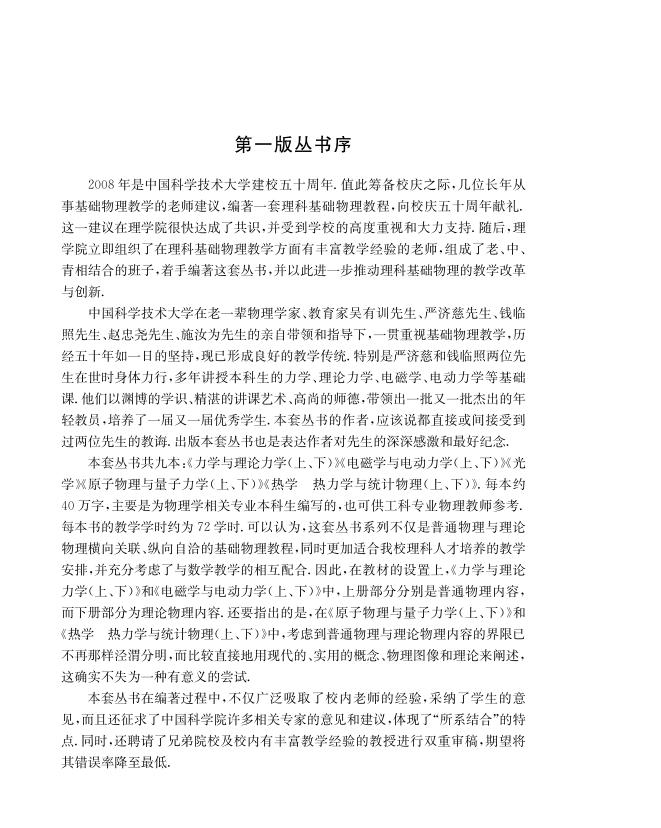 第一版丛书序

2008年是中国科学技术大学建校五十周年.值此筹备校庆之际,几位长年从事基础物理教学的老师建议,编著一套理科基础物理教程,向校庆五十周年献礼.这一建议在理学院很快达成了共识,并受到学校的高度重视和大力支持.随后,理学院立即组织了在理科基础物理教学方面有丰富教学经验的老师,组成了老、中、青相结合的班子,着手编著这套丛书,并以此进一步推动理科基础物理的教学改革与创新.

中国科学技术大学在老一辈物理学家、教育家吴有训先生、严济慈先生、钱临照先生、赵忠尧先生、施汝为先生的亲自带领和指导下,一贯重视基础物理教学,历经五十年如一日的坚持,现已形成良好的教学传统.特别是严济慈和钱临照两位先生在世时身体力行,多年讲授本科生的力学、理论力学、电磁学、电动力学等基础课.他们以渊博的学识、精湛的讲课艺术、高尚的师德,带领出一批又一批杰出的年轻教员,培养了一届又一届优秀学生.本套丛书的作者,应该说都直接或间接受到过两位先生的教诲.出版本套丛书也是表达作者对先生的深深感激和最好纪念.

本套丛书共九本:《力学与理论力学(上、下)》《电磁学与电动力学(上、下)》《光学》《原子物理与量子力学(上、下)》《热学 热力学与统计物理(上、下)》.每本约40万字,主要是为物理学相关专业本科生编写的,也可供工科专业物理教师参考.每本书的教学学时约为72学时.可以认为,这套丛书系列不仅是普通物理与理论物理横向关联、纵向自洽的基础物理教程,同时更加适合我校理科人才培养的教学安排,并充分考虑了与数学教学的相互配合.因此,在教材的设置上,《力学与理论力学(上、下)》和《电磁学与电动力学(上、下)》中,上册部分分别是普通物理内容,而下册部分为理论物理内容.还要指出的是,在《原子物理与量子力学(上、下)》和《热学 热力学与统计物理(上、下)》中,考虑到普通物理与理论物理内容的界限已不再那样泾渭分明,而比较直接地用现代的、实用的概念、物理图像和理论来阐述,这确实不失为一种有意义的尝试.

本套丛书在编著过程中,不仅广泛吸取了校内老师的经验,采纳了学生的意见,而且还征求了中国科学院许多相关专家的意见和建议,体现了“所系结合”的特点.同时,还聘请了兄弟院校及校内有丰富教学经验的教授进行双重审稿,期望将其错误率降至最低.